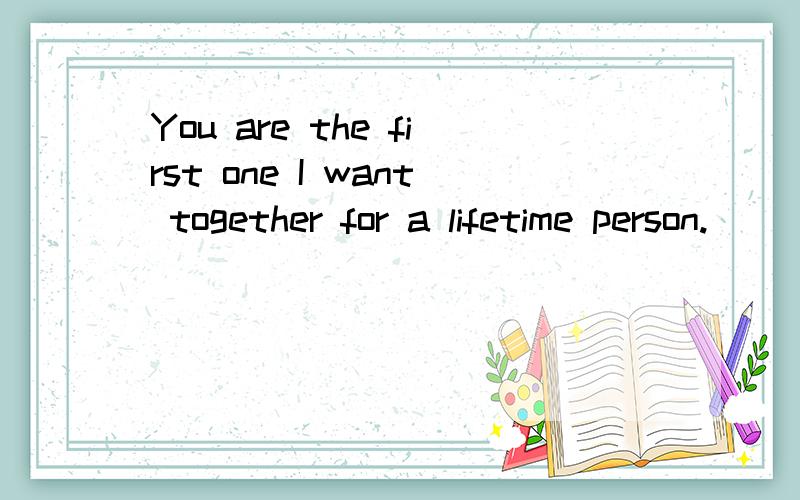 You are the first one I want together for a lifetime person.